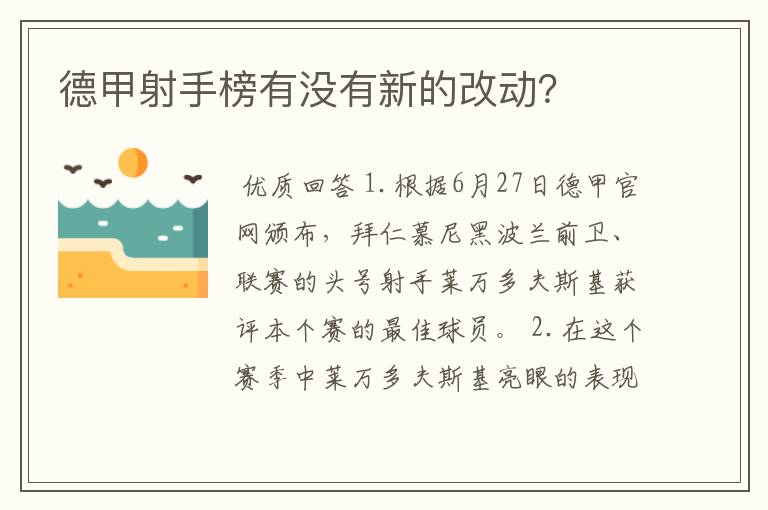 德甲射手榜有没有新的改动?

优质回答 1. 根据6月27日德甲官网颁布，拜仁慕尼黑波兰前卫、联赛的头号射手莱万多夫斯基获评本个赛的最佳球员。 2. 在这个赛季中莱万多夫斯基亮眼的表现